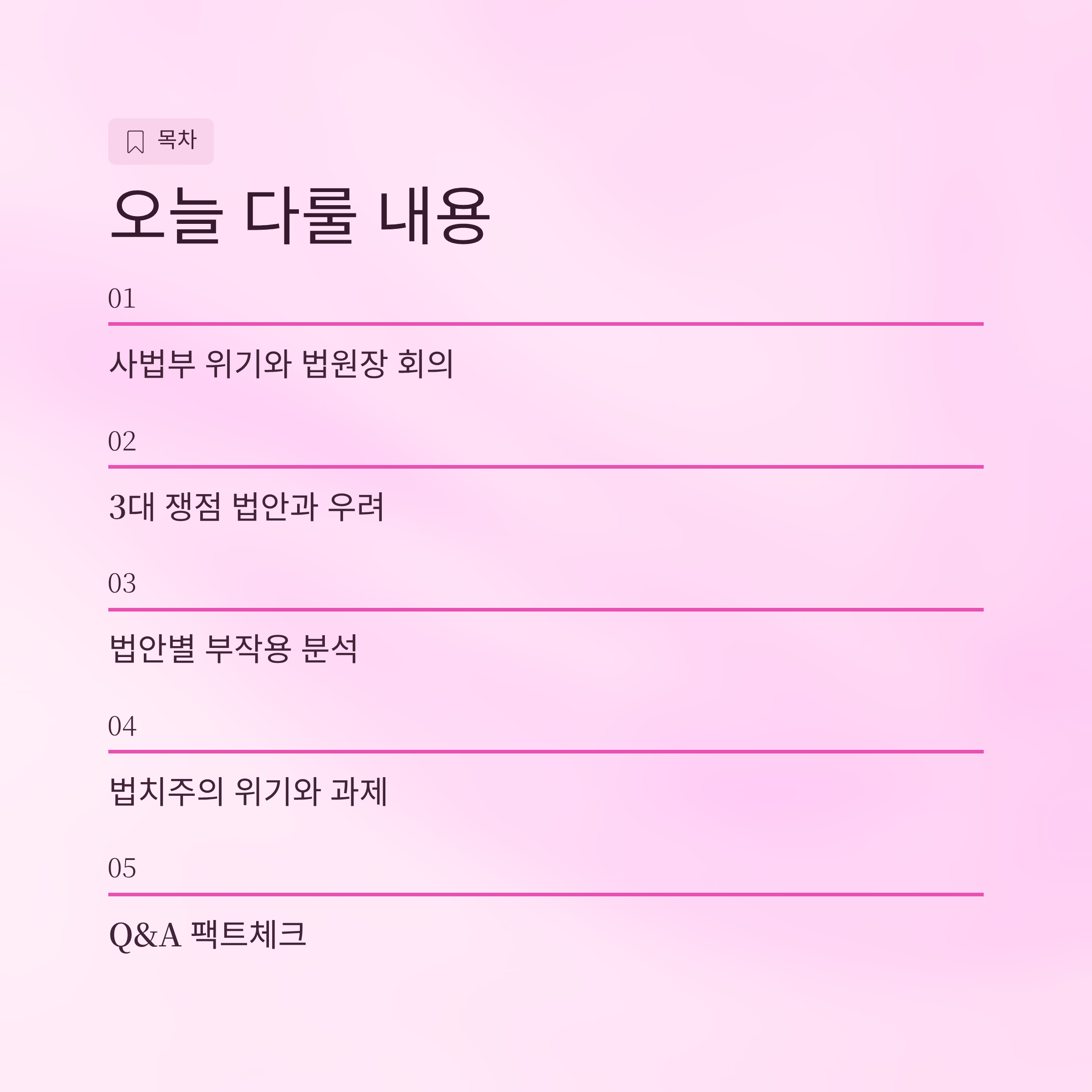 목차

오늘 다룰 내용

01

사법부 위기와 법원장 회의

02

3대 쟁점 법안과 우려

03

법안별 부작용 분석

04

법치주의 위기와 과제

05

Q&A 팩트체크